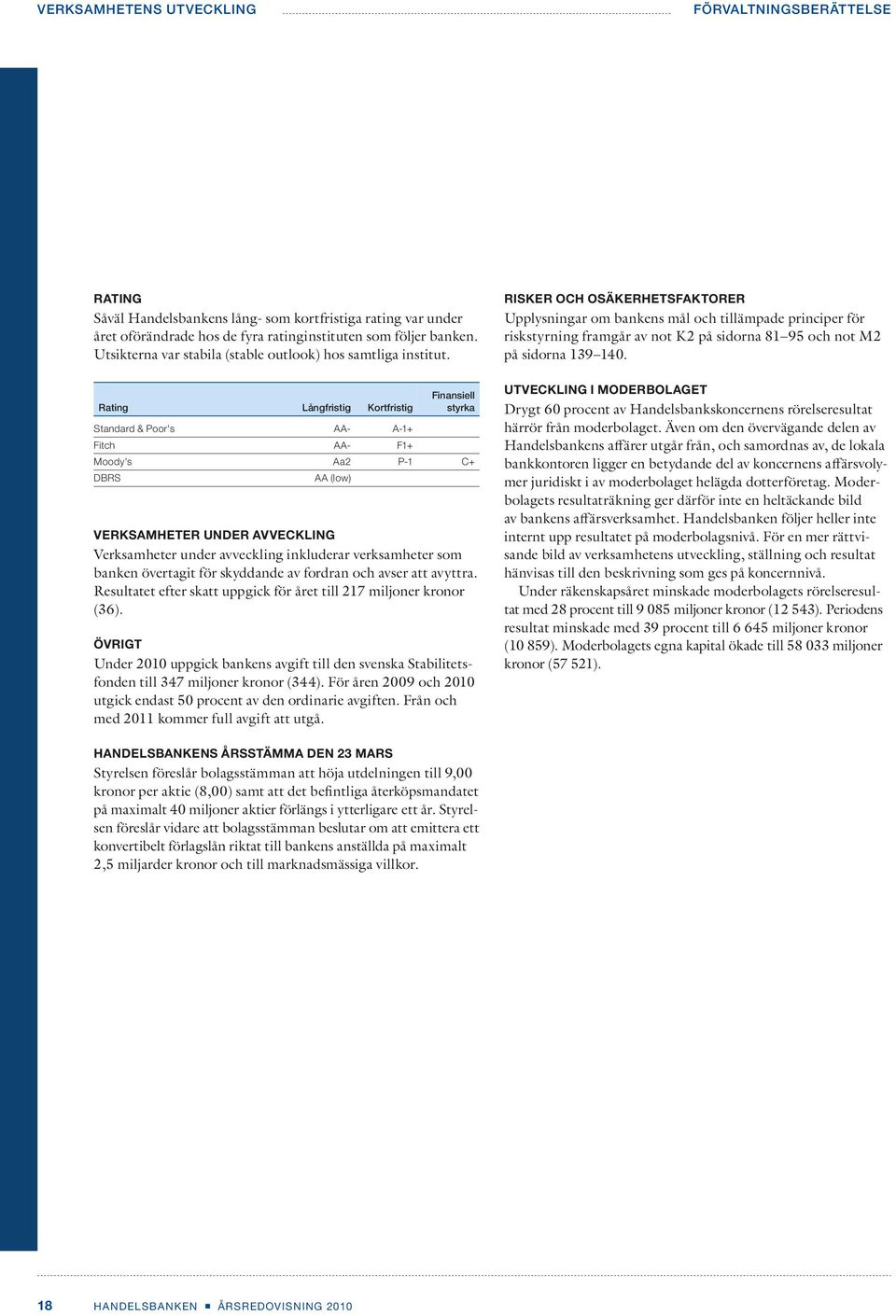 VERKSAMHETENS UTVECKLING

FÖRVALTNINGSBERÄTTELSE

RATING
Såväl Handelsbankens lång- som kortfristiga rating var under året oförändrade hos de fyra ratinginstituten som följer banken. Utsikterna var stabila (stable outlook) hos samtliga institut.

| Rating | Långfristig | Kortfristig | Finansiell styrka |
|---|---|---|---|
| Standard & Poor's | AA- | A-1+ | |
| Fitch | AA- | F1+ | |
| Moody's | Aa2 | P-1 | C+ |
| DBRS | AA (low) | | |

VERKSAMHETER UNDER AVVECKLING
Verksamheter under avveckling inkluderar verksamheter som banken övertagit för skyddande av fordran och avser att avyttra. Resultatet efter skatt uppgick för året till 217 miljoner kronor (36).

ÖVRIGT
Under 2010 uppgick bankens avgift till den svenska Stabilitetsfonden till 347 miljoner kronor (344). För åren 2009 och 2010 utgick endast 50 procent av den ordinarie avgiften. Från och med 2011 kommer full avgift att utgå.

HANDELSBANKENS ÅRSSTÄMMA DEN 23 MARS
Styrelsen föreslår bolagsstämman att höja utdelningen till 9,00 kronor per aktie (8,00) samt att det befintliga återköpsmandatet på maximalt 40 miljoner aktier förlängs i ytterligare ett år. Styrelsen föreslår vidare att bolagsstämman beslutar om att emittera ett konvertibelt förlagslån riktat till bankens anställda på maximalt 2,5 miljarder kronor och till marknadsmässiga villkor.

RISKER OCH OSÄKERHETSFAKTORER
Upplysningar om bankens mål och tillämpade principer för riskstyrning framgår av not K2 på sidorna 81–95 och not M2 på sidorna 139–140.

UTVECKLING I MODERBOLAGET
Drygt 60 procent av Handelsbankskoncernens rörelseresultat härrör från moderbolaget. Även om den övervägande delen av Handelsbankens affärer utgår från, och samordnas av, de lokala bankkontoren ligger en betydande del av koncernens affärsvolymer juridiskt i av moderbolaget helägda dotterföretag. Moderbolagets resultaträkning ger därför inte en heltäckande bild av bankens affärsverksamhet. Handelsbanken följer heller inte internt upp resultatet på moderbolagsnivå. För en mer rättvisande bild av verksamhetens utveckling, ställning och resultat hänvisas till den beskrivning som ges på koncernnivå.

Under räkenskapsåret minskade moderbolagets rörelseresultat med 28 procent till 9 085 miljoner kronor (12 543). Periodens resultat minskade med 39 procent till 6 645 miljoner kronor (10 859). Moderbolagets egna kapital ökade till 58 033 miljoner kronor (57 521).

18 HANDELSBANKEN ■ ÅRSREDOVISNING 2010